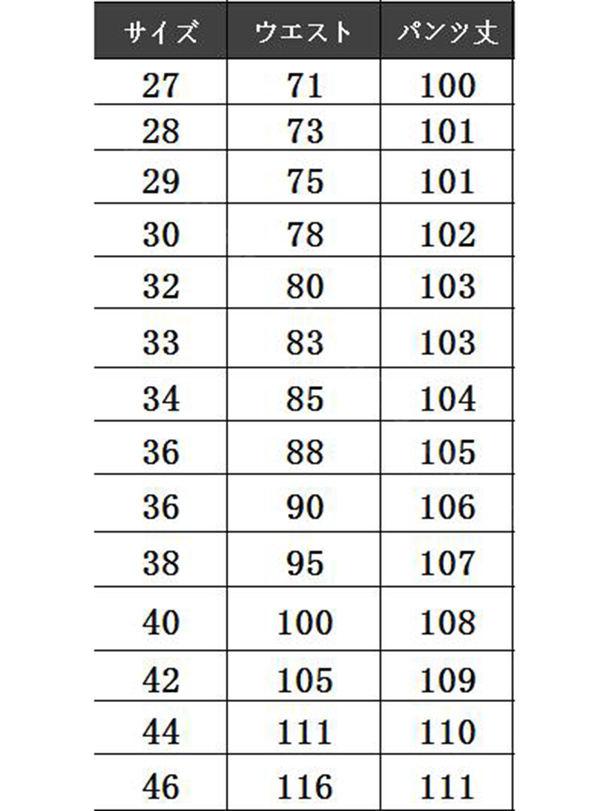 | サイズ | ウエスト | パンツ丈 |
|---|---|---|
| 27 | 71 | 100 |
| 28 | 73 | 101 |
| 29 | 75 | 101 |
| 30 | 78 | 102 |
| 32 | 80 | 103 |
| 33 | 83 | 103 |
| 34 | 85 | 104 |
| 36 | 88 | 105 |
| 36 | 90 | 106 |
| 38 | 95 | 107 |
| 40 | 100 | 108 |
| 42 | 105 | 109 |
| 44 | 111 | 110 |
| 46 | 116 | 111 |